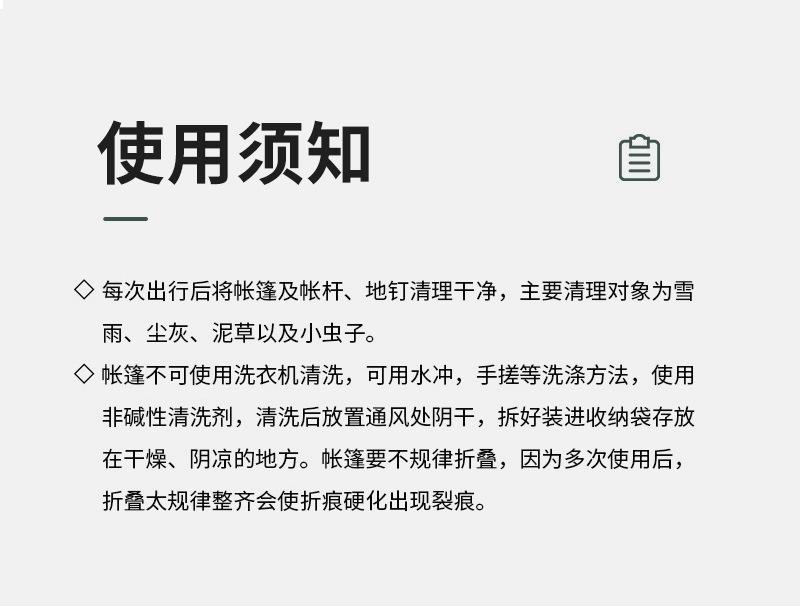 使用须知

◇ 每次出行后将帐篷及帐杆、地钉清理干净，主要清理对象为雪雨、尘灰、泥草以及小虫子。

◇ 帐篷不可使用洗衣机清洗，可用水冲，手搓等洗涤方法，使用非碱性清洗剂，清洗后放置通风处阴干，拆好装进收纳袋存放在干燥、阴凉的地方。帐篷要不规律折叠，因为多次使用后，折叠太规律整齐会使折痕硬化出现裂痕。